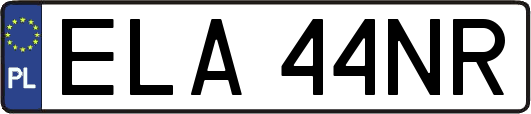 PL
ELA 44NR